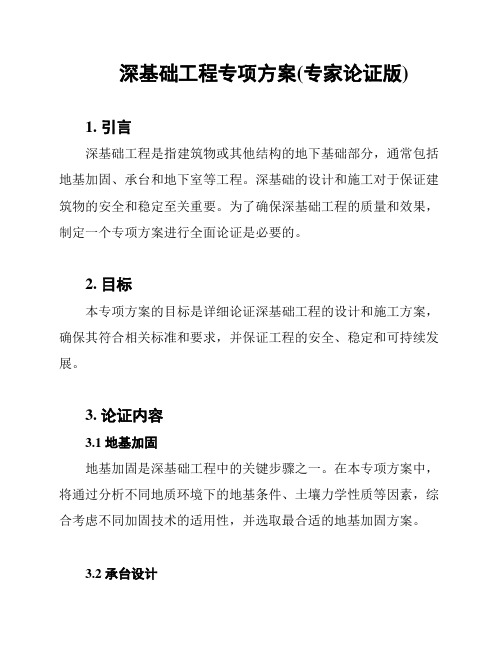 深基础工程专项方案(专家论证版)

1. 引言

深基础工程是指建筑物或其他结构的地下基础部分，通常包括地基加固、承台和地下室等工程。深基础的设计和施工对于保证建筑物的安全和稳定至关重要。为了确保深基础工程的质量和效果，制定一个专项方案进行全面论证是必要的。

2. 目标

本专项方案的目标是详细论证深基础工程的设计和施工方案，确保其符合相关标准和要求，并保证工程的安全、稳定和可持续发展。

3. 论证内容

3.1 地基加固

地基加固是深基础工程中的关键步骤之一。在本专项方案中，将通过分析不同地质环境下的地基条件、土壤力学性质等因素，综合考虑不同加固技术的适用性，并选取最合适的地基加固方案。

3.2 承台设计